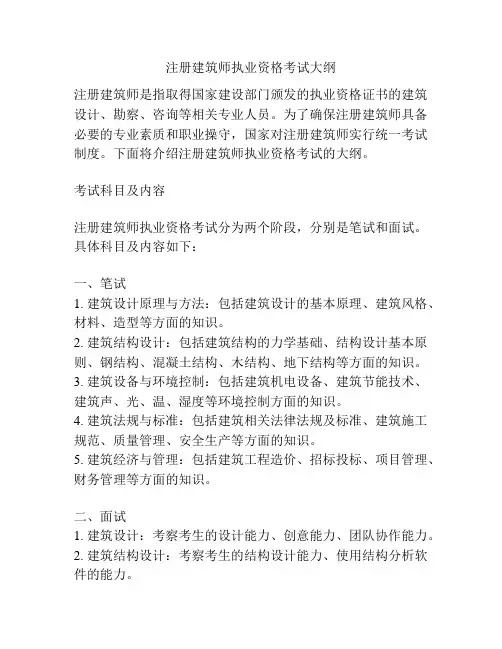 注册建筑师执业资格考试大纲

注册建筑师是指取得国家建设部门颁发的执业资格证书的建筑设计、勘察、咨询等相关专业人员。为了确保注册建筑师具备必要的专业素质和职业操守，国家对注册建筑师实行统一考试制度。下面将介绍注册建筑师执业资格考试的大纲。

考试科目及内容

注册建筑师执业资格考试分为两个阶段，分别是笔试和面试。具体科目及内容如下：

一、笔试
1. 建筑设计原理与方法：包括建筑设计的基本原理、建筑风格、材料、造型等方面的知识。
2. 建筑结构设计：包括建筑结构的力学基础、结构设计基本原则、钢结构、混凝土结构、木结构、地下结构等方面的知识。
3. 建筑设备与环境控制：包括建筑机电设备、建筑节能技术、建筑声、光、温、湿度等环境控制方面的知识。
4. 建筑法规与标准：包括建筑相关法律法规及标准、建筑施工规范、质量管理、安全生产等方面的知识。
5. 建筑经济与管理：包括建筑工程造价、招标投标、项目管理、财务管理等方面的知识。

二、面试
1. 建筑设计：考察考生的设计能力、创意能力、团队协作能力。
2. 建筑结构设计：考察考生的结构设计能力、使用结构分析软件的能力。